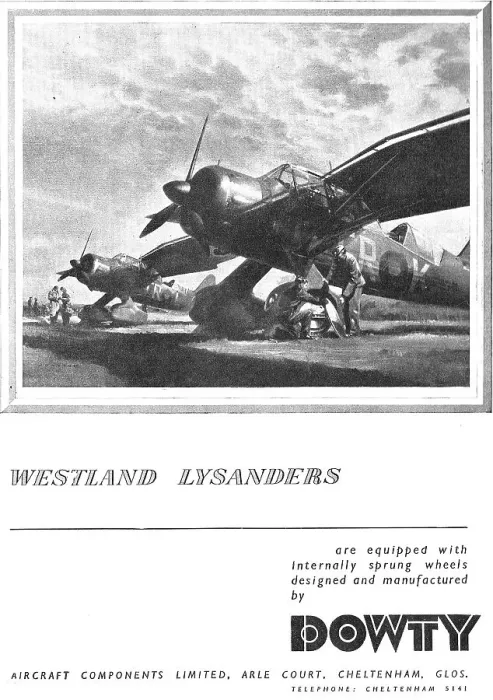 WESTLAND LYSANDERS

are equipped with internally sprung wheels designed and manufactured by

DOWTY

AIRCRAFT COMPONENTS LIMITED, ARLE COURT, CHELTENHAM, GLOS.
TELEPHONE: CHELTENHAM 5141